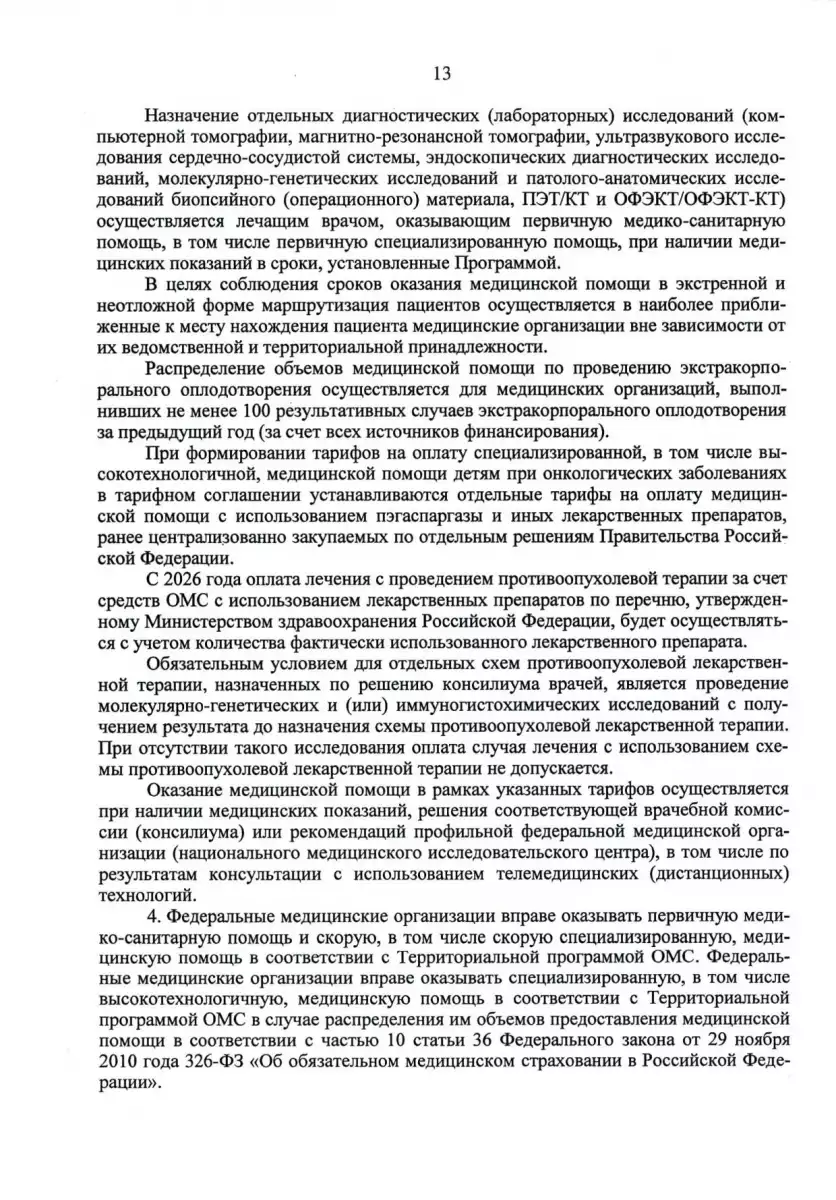 13

Назначение отдельных диагностических (лабораторных) исследований (компьютерной томографии, магнитно-резонансной томографии, ультразвукового исследования сердечно-сосудистой системы, эндоскопических диагностических исследований, молекулярно-генетических исследований и патолого-анатомических исследований биопсийного (операционного) материала, ПЭТ/КТ и ОФЭКТ/ОФЭКТ-КТ) осуществляется лечащим врачом, оказывающим первичную медико-санитарную помощь, в том числе первичную специализированную помощь, при наличии медицинских показаний в сроки, установленные Программой.

В целях соблюдения сроков оказания медицинской помощи в экстренной и неотложной форме маршрутизация пациентов осуществляется в наиболее приближенные к месту нахождения пациента медицинские организации вне зависимости от их ведомственной и территориальной принадлежности.

Распределение объемов медицинской помощи по проведению экстракорпорального оплодотворения осуществляется для медицинских организаций, выполнивших не менее 100 результативных случаев экстракорпорального оплодотворения за предыдущий год (за счет всех источников финансирования).

При формировании тарифов на оплату специализированной, в том числе высокотехнологичной, медицинской помощи детям при онкологических заболеваниях в тарифном соглашении устанавливаются отдельные тарифы на оплату медицинской помощи с использованием пэгаспаргазы и иных лекарственных препаратов, ранее централизованно закупаемых по отдельным решениям Правительства Российской Федерации.

С 2026 года оплата лечения с проведением противоопухолевой терапии за счет средств ОМС с использованием лекарственных препаратов по перечню, утвержденному Министерством здравоохранения Российской Федерации, будет осуществляться с учетом количества фактически использованного лекарственного препарата.

Обязательным условием для отдельных схем противоопухолевой лекарственной терапии, назначенных по решению консилиума врачей, является проведение молекулярно-генетических и (или) иммуногистохимических исследований с получением результата до назначения схемы противоопухолевой лекарственной терапии. При отсутствии такого исследования оплата случая лечения с использованием схемы противоопухолевой лекарственной терапии не допускается.

Оказание медицинской помощи в рамках указанных тарифов осуществляется при наличии медицинских показаний, решения соответствующей врачебной комиссии (консилиума) или рекомендаций профильной федеральной медицинской организации (национального медицинского исследовательского центра), в том числе по результатам консультации с использованием телемедицинских (дистанционных) технологий.

4. Федеральные медицинские организации вправе оказывать первичную медико-санитарную помощь и скорую, в том числе скорую специализированную, медицинскую помощь в соответствии с Территориальной программой ОМС. Федеральные медицинские организации вправе оказывать специализированную, в том числе высокотехнологичную, медицинскую помощь в соответствии с Территориальной программой ОМС в случае распределения им объемов предоставления медицинской помощи в соответствии с частью 10 статьи 36 Федерального закона от 29 ноября 2010 года 326-ФЗ «Об обязательном медицинском страховании в Российской Федерации».